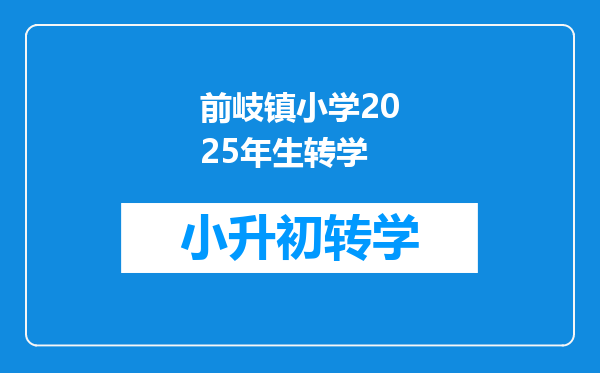 前岐镇小学2025年生转学

小升初转学